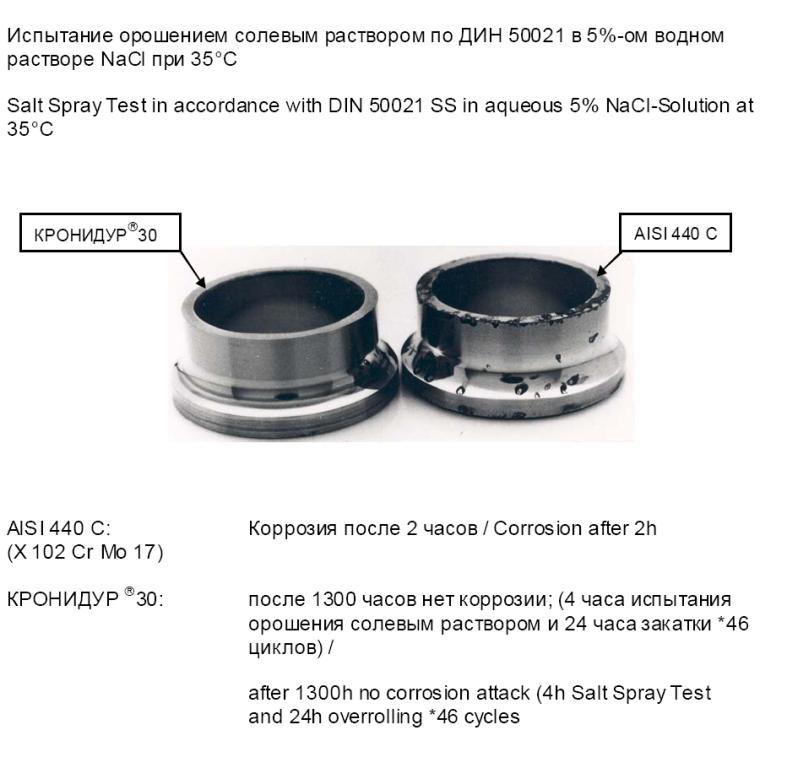 Испытание орошением солевым раствором по ДИН 50021 в 5%-ом водном растворе NaCl при 35°C

Salt Spray Test in accordance with DIN 50021 SS in aqueous 5% NaCl-Solution at 35°C

КРОНИДУР®30

AISI 440 C

AISI 440 C:
(X 102 Cr Mo 17)

Коррозия после 2 часов / Corrosion after 2h

КРОНИДУР ®30:

после 1300 часов нет коррозии; (4 часа испытания орошения солевым раствором и 24 часа закатки *46 циклов) /

after 1300h no corrosion attack (4h Salt Spray Test and 24h overrolling *46 cycles